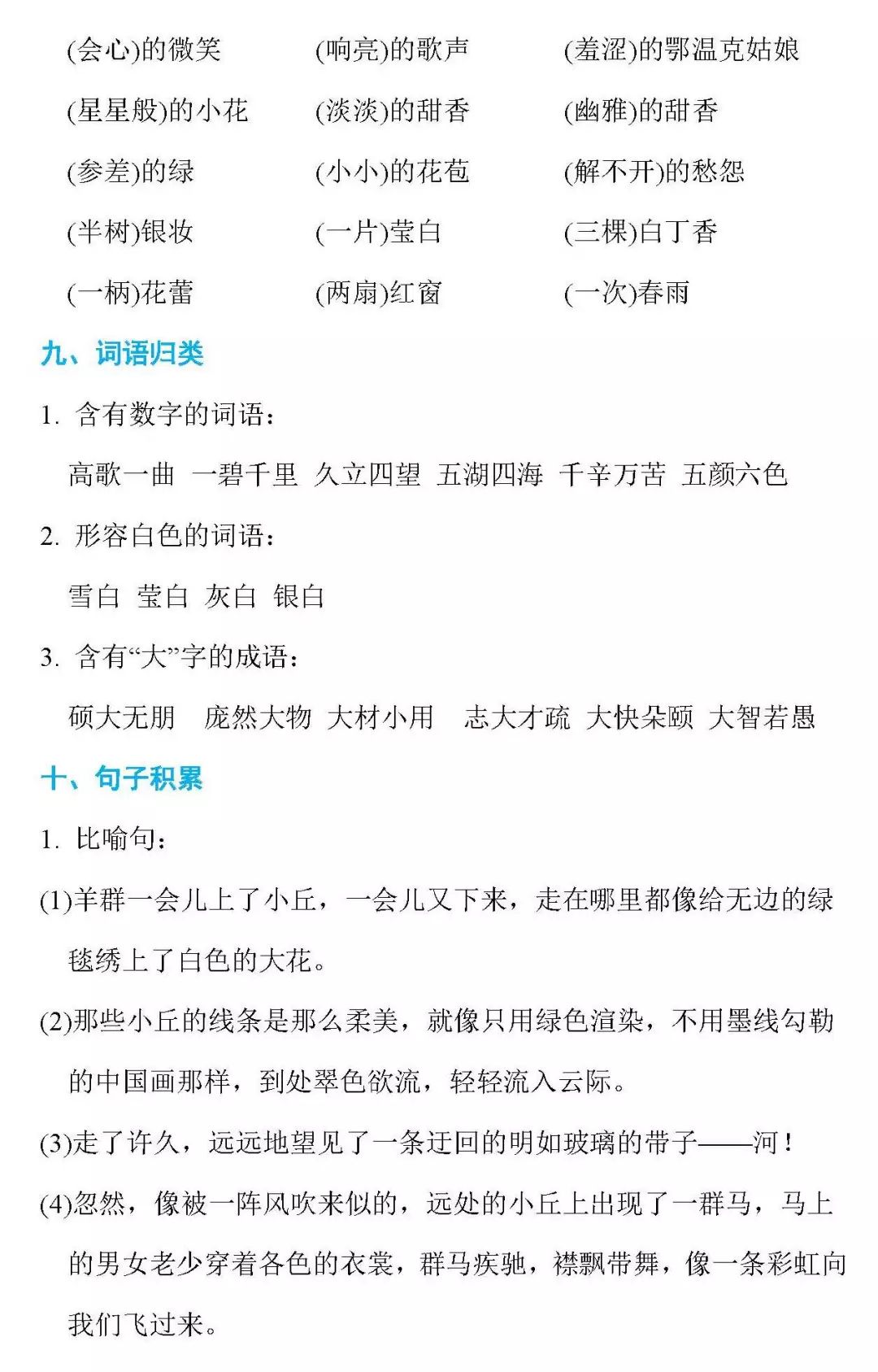 (会心)的微笑　(响亮)的歌声　(羞涩)的鄂温克姑娘

(星星般)的小花　(淡淡)的甜香　(幽雅)的甜香

(参差)的绿　(小小)的花苞　(解不开)的愁怨

(半树)银妆　(一片)莹白　(三棵)白丁香

(一柄)花蕾　(两扇)红窗　(一次)春雨

九、词语归类

1. 含有数字的词语：

高歌一曲　一碧千里　久立四望　五湖四海　千辛万苦　五颜六色

2. 形容白色的词语：

雪白　莹白　灰白　银白

3. 含有“大”字的成语：

硕大无朋　庞然大物　大材小用　志大才疏　大快朵颐　大智若愚

十、句子积累

1. 比喻句：

(1)羊群一会儿上了小丘，一会儿又下来，走在哪里都像给无边的绿毯绣上了白色的大花。

(2)那些小丘的线条是那么柔美，就像只用绿色渲染，不用墨线勾勒的中国画那样，到处翠色欲流，轻轻流入云际。

(3)走了许久，远远地望见了一条迂回的明如玻璃的带子——河！

(4)忽然，像被一阵风吹来似的，远处的小丘上出现了一群马，马上的男女老少穿着各色的衣裳，群马疾驰，襟飘带舞，像一条彩虹向我们飞过来。